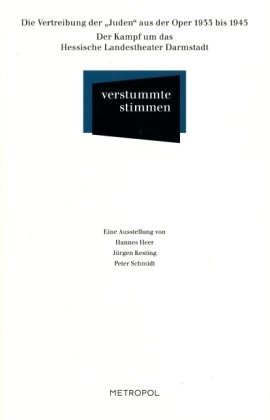 Die Vertreibung der „Juden“ aus der Oper 1933 bis 1945
Der Kampf um das
Hessische Landestheater Darmstadt

verstummte
stimmen

Eine Ausstellung von
Hannes Heer
Jürgen Kesting
Peter Schmidt

METROPOL